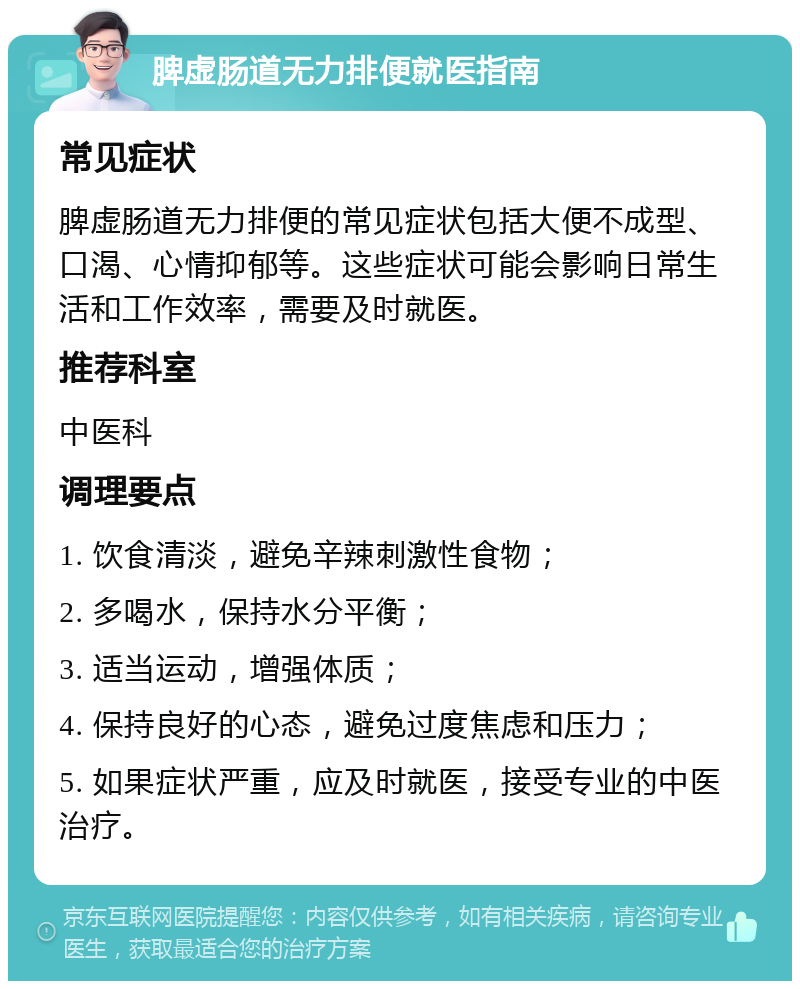 脾虚肠道无力排便就医指南

常见症状

脾虚肠道无力排便的常见症状包括大便不成型、口渴、心情抑郁等。这些症状可能会影响日常生活和工作效率，需要及时就医。

推荐科室

中医科

调理要点

1. 饮食清淡，避免辛辣刺激性食物；

2. 多喝水，保持水分平衡；

3. 适当运动，增强体质；

4. 保持良好的心态，避免过度焦虑和压力；

5. 如果症状严重，应及时就医，接受专业的中医治疗。

京东互联网医院提醒您：内容仅供参考，如有相关疾病，请咨询专业医生，获取最适合您的治疗方案